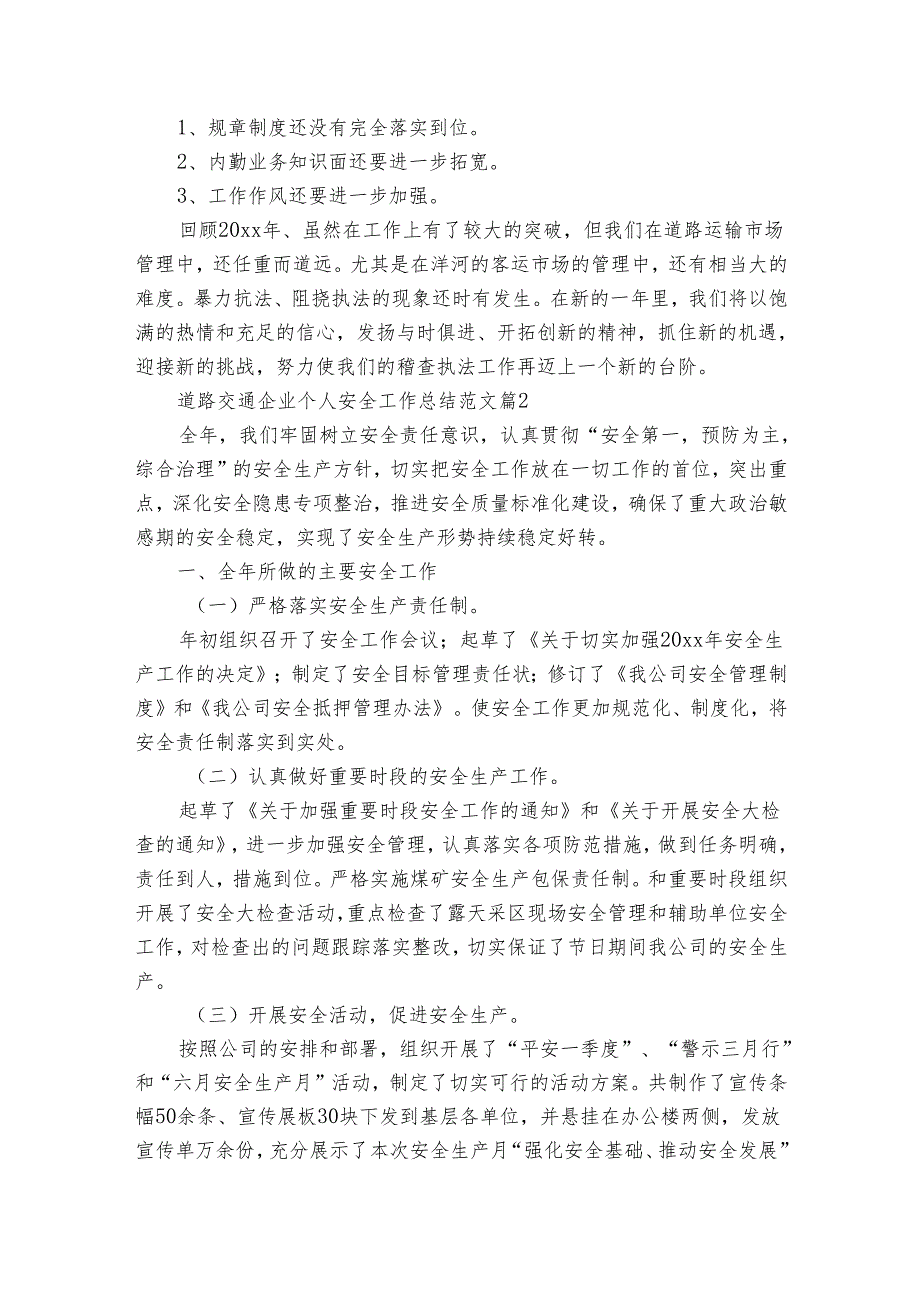 1、规章制度还没有完全落实到位。

2、内勤业务知识面还要进一步拓宽。

3、工作作风还要进一步加强。

回顾20xx年、虽然在工作上有了较大的突破，但我们在道路运输市场管理中，还任重而道远。尤其是在洋河的客运市场的管理中，还有相当大的难度。暴力抗法、阻挠执法的现象还时有发生。在新的一年里，我们将以饱满的热情和充足的信心，发扬与时俱进、开拓创新的精神，抓住新的机遇，迎接新的挑战，努力使我们的稽查执法工作再迈上一个新的台阶。

道路交通企业个人安全工作总结范文篇2

全年，我们牢固树立安全责任意识，认真贯彻“安全第一，预防为主，综合治理”的安全生产方针，切实把安全工作放在一切工作的首位，突出重点，深化安全隐患专项整治，推进安全质量标准化建设，确保了重大政治敏感期的安全稳定，实现了安全生产形势持续稳定好转。

一、全年所做的主要安全工作

（一）严格落实安全生产责任制。

年初组织召开了安全工作会议；起草了《关于切实加强20xx年安全生产工作的决定》；制定了安全目标管理责任状；修订了《我公司安全管理制度》和《我公司安全抵押管理办法》。使安全工作更加规范化、制度化，将安全责任制落实到实处。

（二）认真做好重要时段的安全生产工作。

起草了《关于加强重要时段安全工作的通知》和《关于开展安全大检查的通知》，进一步加强安全管理，认真落实各项防范措施，做到任务明确，责任到人，措施到位。严格实施煤矿安全生产包保责任制。和重要时段组织开展了安全大检查活动，重点检查了露天采区现场安全管理和辅助单位安全工作，对检查出的问题跟踪落实整改，切实保证了节日期间我公司的安全生产。

（三）开展安全活动，促进安全生产。

按照公司的安排和部署，组织开展了“平安一季度”、“警示三月行”和“六月安全生产月”活动，制定了切实可行的活动方案。共制作了宣传条幅50余条、宣传展板30块下发到基层各单位，并悬挂在办公楼两侧，发放宣传单万余份，充分展示了本次安全生产月“强化安全基础、推动安全发展”